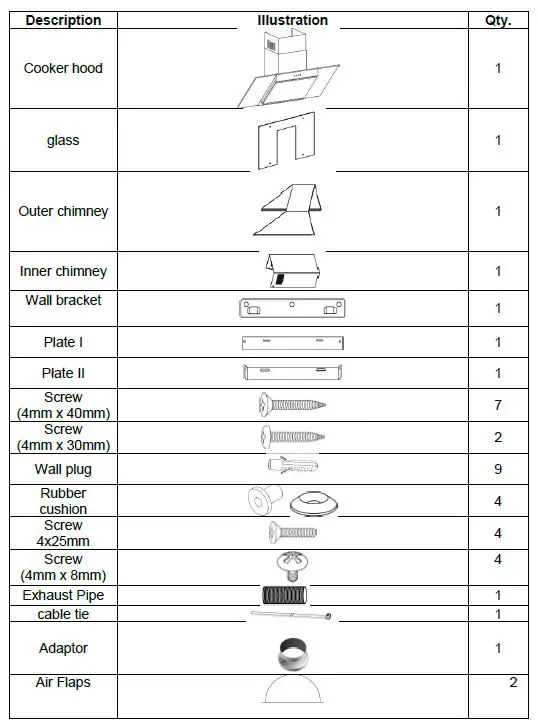 | Description | Illustration | Qty. |
|---|---|---|
| Cooker hood | | 1 |
| glass | | 1 |
| Outer chimney | | 1 |
| Inner chimney | | 1 |
| Wall bracket | | 1 |
| Plate I | | 1 |
| Plate II | | 1 |
| Screw (4mm x 40mm) | | 7 |
| Screw (4mm x 30mm) | | 2 |
| Wall plug | | 9 |
| Rubber cushion | | 4 |
| Screw 4x25mm | | 4 |
| Screw (4mm x 8mm) | | 4 |
| Exhaust Pipe | | 1 |
| cable tie | | 1 |
| Adaptor | | 1 |
| Air Flaps | | 2 |